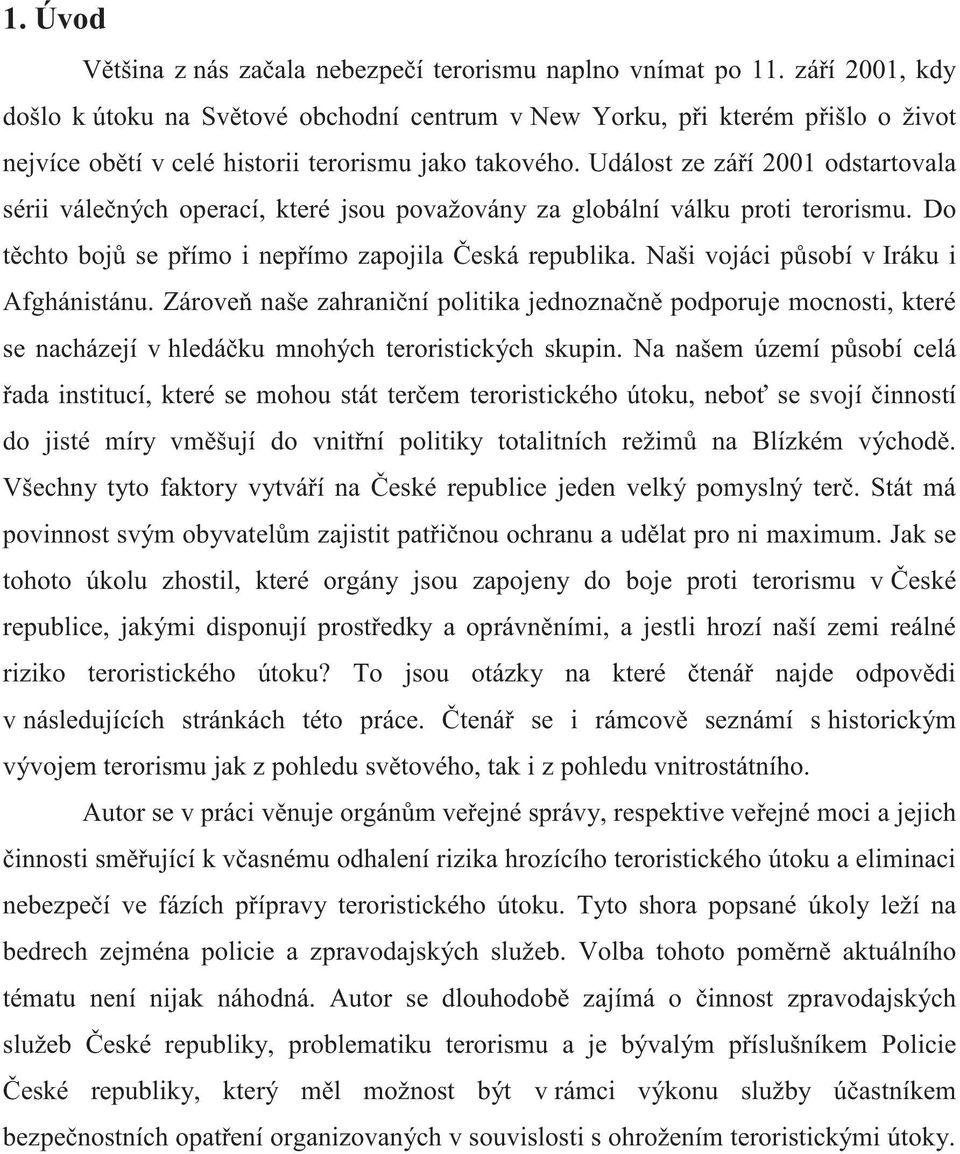 1. Úvod

Většina z nás začala nebezpečí terorismu naplno vnímat po 11. září 2001, kdy došlo k útoku na Světové obchodní centrum v New Yorku, při kterém přišlo o život nejvíce obětí v celé historii terorismu jako takového. Událost ze září 2001 odstartovala sérii válečných operací, které jsou považovány za globální válku proti terorismu. Do těchto bojů se přímo i nepřímo zapojila Česká republika. Naši vojáci působí v Iráku i Afghánistánu. Zároveň naše zahraniční politika jednoznačně podporuje mocnosti, které se nacházejí v hledáčku mnohých teroristických skupin. Na našem území působí celá řada institucí, které se mohou stát terčem teroristického útoku, neboť se svojí činností do jisté míry vměšují do vnitřní politiky totalitních režimů na Blízkém východě. Všechny tyto faktory vytváří na České republice jeden velký pomyslný terč. Stát má povinnost svým obyvatelům zajistit patřičnou ochranu a udělat pro ni maximum. Jak se tohoto úkolu zhostil, které orgány jsou zapojeny do boje proti terorismu v České republice, jakými disponují prostředky a oprávněními, a jestli hrozí naší zemi reálné riziko teroristického útoku? To jsou otázky na které čtenář najde odpovědi v následujících stránkách této práce. Čtenář se i rámcově seznámí s historickým vývojem terorismu jak z pohledu světového, tak i z pohledu vnitrostátního.

Autor se v práci věnuje orgánům veřejné správy, respektive veřejné moci a jejich činnosti směřující k včasnému odhalení rizika hrozícího teroristického útoku a eliminaci nebezpečí ve fázích přípravy teroristického útoku. Tyto shora popsané úkoly leží na bedrech zejména policie a zpravodajských služeb. Volba tohoto poměrně aktuálního tématu není nijak náhodná. Autor se dlouhodobě zajímá o činnost zpravodajských služeb České republiky, problematiku terorismu a je bývalým příslušníkem Policie České republiky, který měl možnost být v rámci výkonu služby účastníkem bezpečnostních opatření organizovaných v souvislosti s ohrožením teroristickými útoky.